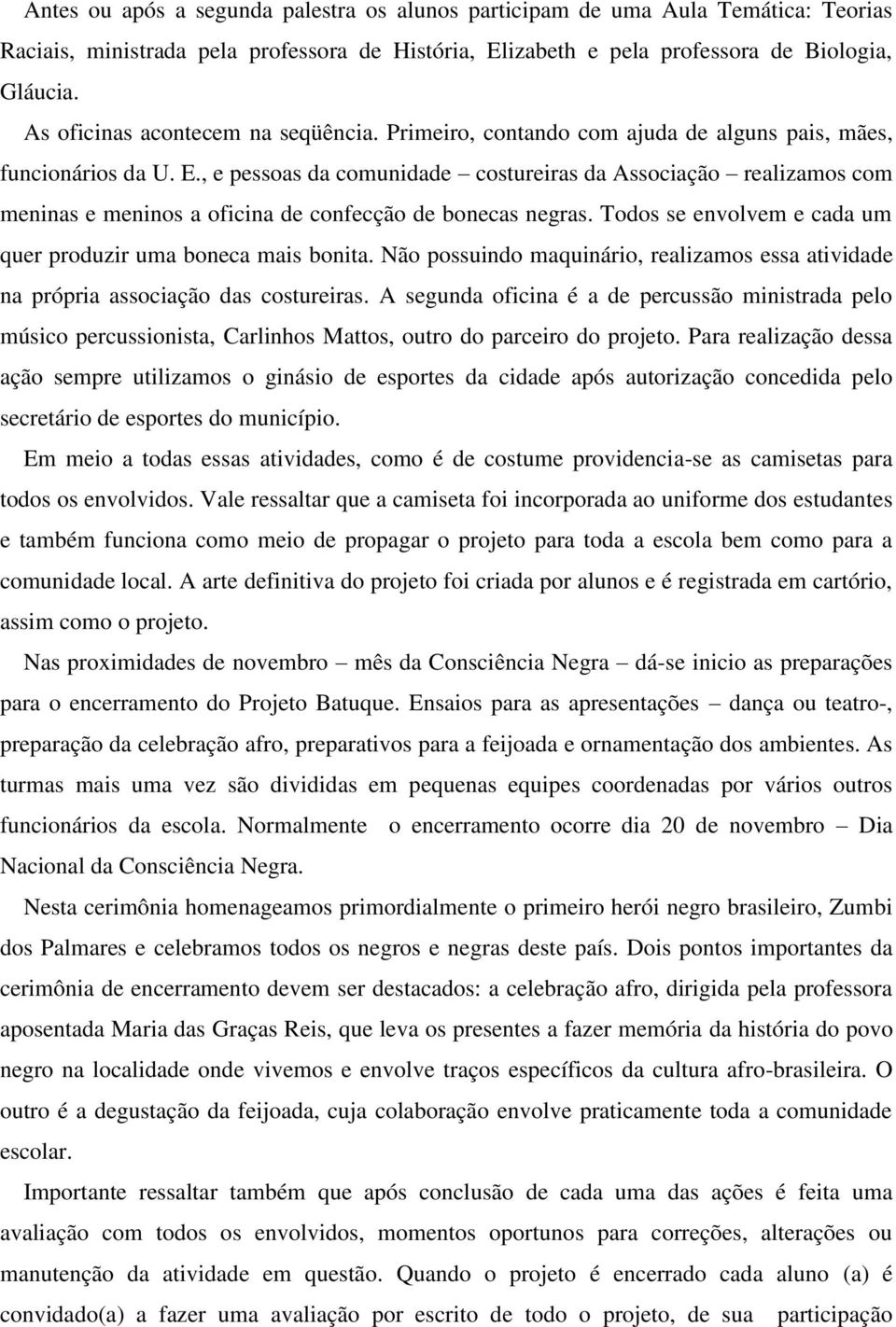 Antes ou após a segunda palestra os alunos participam de uma Aula Temática: Teorias Raciais, ministrada pela professora de História, Elizabeth e pela professora de Biologia, Gláucia.

As oficinas acontecem na seqüência. Primeiro, contando com ajuda de alguns pais, mães, funcionários da U. E., e pessoas da comunidade – costureiras da Associação – realizamos com meninas e meninos a oficina de confecção de bonecas negras. Todos se envolvem e cada um quer produzir uma boneca mais bonita. Não possuindo maquinário, realizamos essa atividade na própria associação das costureiras. A segunda oficina é a de percussão ministrada pelo músico percussionista, Carlinhos Mattos, outro do parceiro do projeto. Para realização dessa ação sempre utilizamos o ginásio de esportes da cidade após autorização concedida pelo secretário de esportes do município.

Em meio a todas essas atividades, como é de costume providencia-se as camisetas para todos os envolvidos. Vale ressaltar que a camiseta foi incorporada ao uniforme dos estudantes e também funciona como meio de propagar o projeto para toda a escola bem como para a comunidade local. A arte definitiva do projeto foi criada por alunos e é registrada em cartório, assim como o projeto.

Nas proximidades de novembro – mês da Consciência Negra – dá-se inicio as preparações para o encerramento do Projeto Batuque. Ensaios para as apresentações – dança ou teatro-, preparação da celebração afro, preparativos para a feijoada e ornamentação dos ambientes. As turmas mais uma vez são divididas em pequenas equipes coordenadas por vários outros funcionários da escola. Normalmente o encerramento ocorre dia 20 de novembro – Dia Nacional da Consciência Negra.

Nesta cerimônia homenageamos primordialmente o primeiro herói negro brasileiro, Zumbi dos Palmares e celebramos todos os negros e negras deste país. Dois pontos importantes da cerimônia de encerramento devem ser destacados: a celebração afro, dirigida pela professora aposentada Maria das Graças Reis, que leva os presentes a fazer memória da história do povo negro na localidade onde vivemos e envolve traços específicos da cultura afro-brasileira. O outro é a degustação da feijoada, cuja colaboração envolve praticamente toda a comunidade escolar.

Importante ressaltar também que após conclusão de cada uma das ações é feita uma avaliação com todos os envolvidos, momentos oportunos para correções, alterações ou manutenção da atividade em questão. Quando o projeto é encerrado cada aluno (a) é convidado(a) a fazer uma avaliação por escrito de todo o projeto, de sua participação